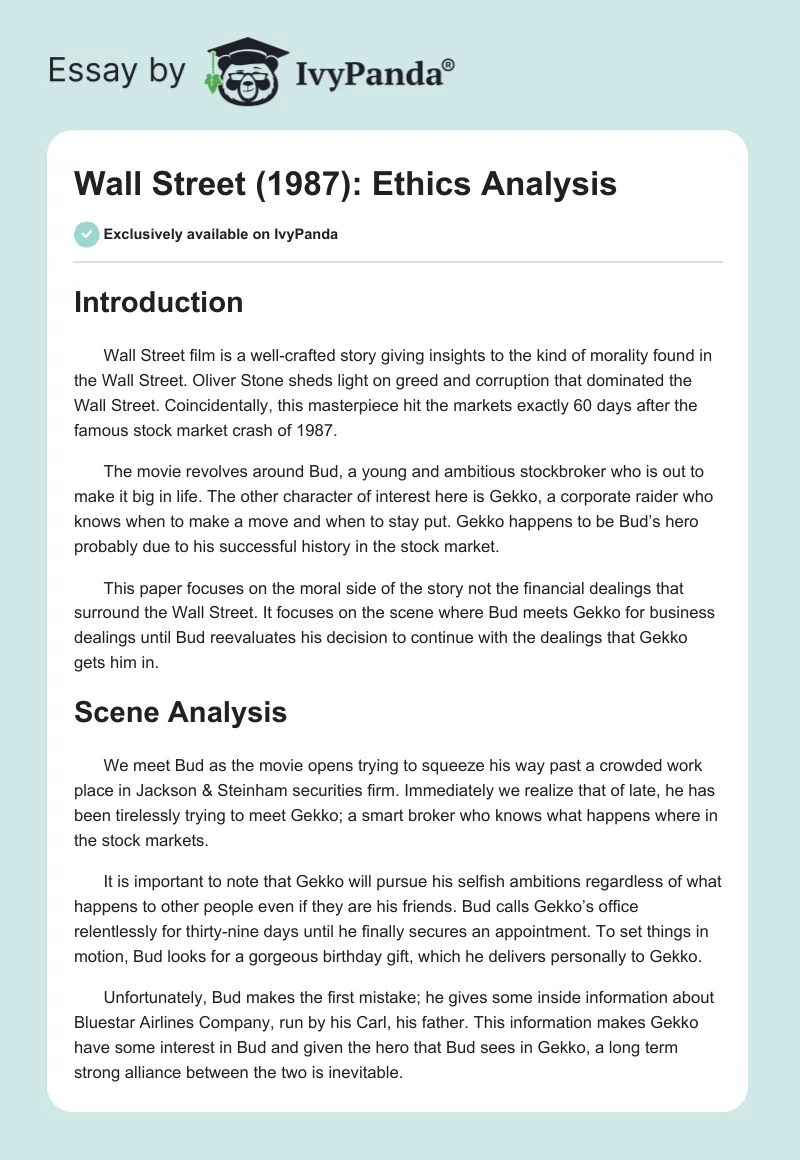 Essay by IvyPanda®

Wall Street (1987): Ethics Analysis

Exclusively available on IvyPanda

Introduction

Wall Street film is a well-crafted story giving insights to the kind of morality found in the Wall Street. Oliver Stone sheds light on greed and corruption that dominated the Wall Street. Coincidentally, this masterpiece hit the markets exactly 60 days after the famous stock market crash of 1987.

The movie revolves around Bud, a young and ambitious stockbroker who is out to make it big in life. The other character of interest here is Gekko, a corporate raider who knows when to make a move and when to stay put. Gekko happens to be Bud's hero probably due to his successful history in the stock market.

This paper focuses on the moral side of the story not the financial dealings that surround the Wall Street. It focuses on the scene where Bud meets Gekko for business dealings until Bud reevaluates his decision to continue with the dealings that Gekko gets him in.

Scene Analysis

We meet Bud as the movie opens trying to squeeze his way past a crowded work place in Jackson & Steinham securities firm. Immediately we realize that of late, he has been tirelessly trying to meet Gekko; a smart broker who knows what happens where in the stock markets.

It is important to note that Gekko will pursue his selfish ambitions regardless of what happens to other people even if they are his friends. Bud calls Gekko's office relentlessly for thirty-nine days until he finally secures an appointment. To set things in motion, Bud looks for a gorgeous birthday gift, which he delivers personally to Gekko.

Unfortunately, Bud makes the first mistake; he gives some inside information about Bluestar Airlines Company, run by his Carl, his father. This information makes Gekko have some interest in Bud and given the hero that Bud sees in Gekko, a long term strong alliance between the two is inevitable.